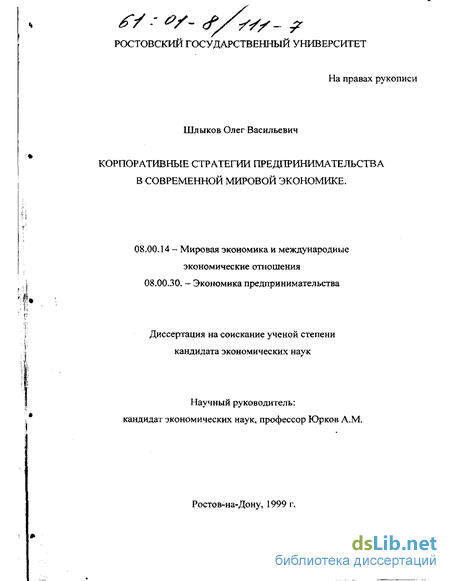 61:01-8/111-7

РОСТОВСКИЙ ГОСУДАРСТВЕННЫЙ УНИВЕРСИТЕТ

На правах рукописи

Шлыков Олег Васильевич

КОРПОРАТИВНЫЕ СТРАТЕГИИ ПРЕДПРИНИМАТЕЛЬСТВА В СОВРЕМЕННОЙ МИРОВОЙ ЭКОНОМИКЕ.

08.00.14 – Мировая экономика и международные экономические отношения
08.00.30. – Экономика предпринимательства

Диссертация на соискание ученой степени кандидата экономических наук

Научный руководитель:
кандидат экономических наук, профессор Юрков А.М.

Ростов-на-Дону, 1999 г.

dsLib.net
библиотека диссертаций